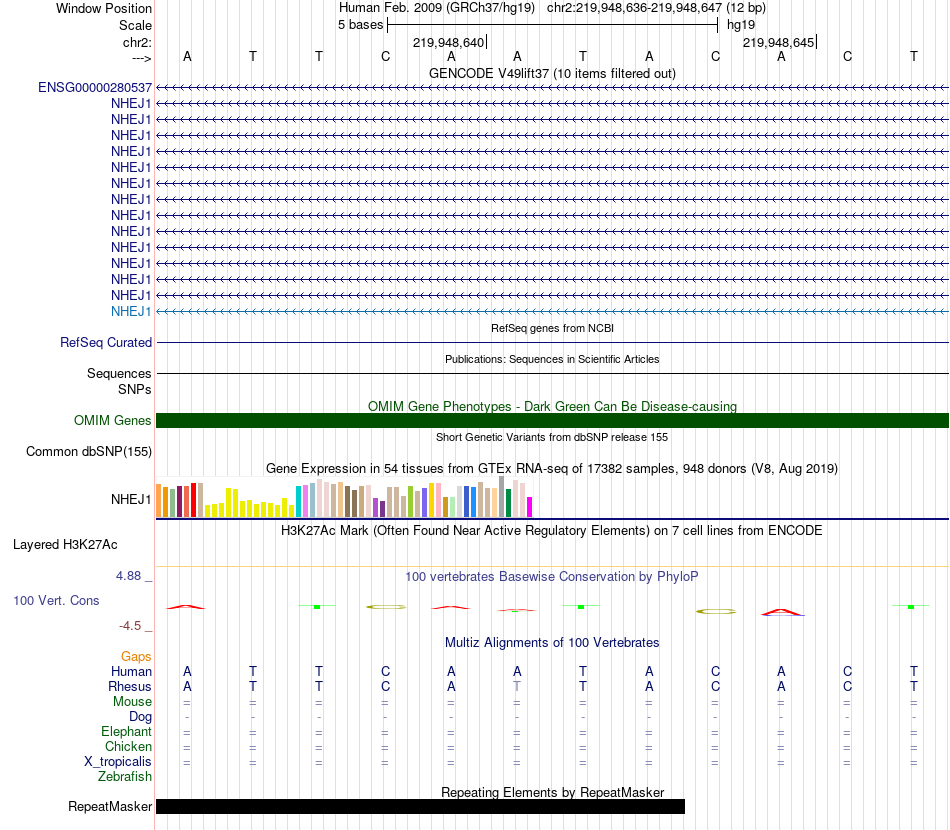 Window Position Human Feb. 2009 (GRCh37/hg19) chr2:219,948,636-219,948,647 (12 bp)
Scale 5 bases hg19
chr2: 219,948,640 219,948,645
---> A T T C A A T A C A C T

GENCODE V49lift37 (10 items filtered out)
ENSG00000280537
NHEJ1
NHEJ1
NHEJ1
NHEJ1
NHEJ1
NHEJ1
NHEJ1
NHEJ1
NHEJ1
NHEJ1
NHEJ1
NHEJ1
NHEJ1
NHEJ1

RefSeq genes from NCBI
RefSeq Curated

Publications: Sequences in Scientific Articles
Sequences
SNPs

OMIM Gene Phenotypes - Dark Green Can Be Disease-causing
OMIM Genes

Short Genetic Variants from dbSNP release 155
Common dbSNP(155)

Gene Expression in 54 tissues from GTEx RNA-seq of 17382 samples, 948 donors (V8, Aug 2019)
NHEJ1

H3K27Ac Mark (Often Found Near Active Regulatory Elements) on 7 cell lines from ENCODE
Layered H3K27Ac

4.88 _
100 vertebrates Basewise Conservation by PhyloP
100 Vert. Cons
-4.5 _

Multiz Alignments of 100 Vertebrates
Gaps
Human A T T C A A T A C A C T
Rhesus A T T C A T T A C A C T
Mouse = = = = = = = = = = = =
Dog - - - - - - - - - - - -
Elephant = = = = = = = = = = = =
Chicken = = = = = = = = = = = =
X_tropicalis = = = = = = = = = = = =
Zebrafish

Repeating Elements by RepeatMasker
RepeatMasker